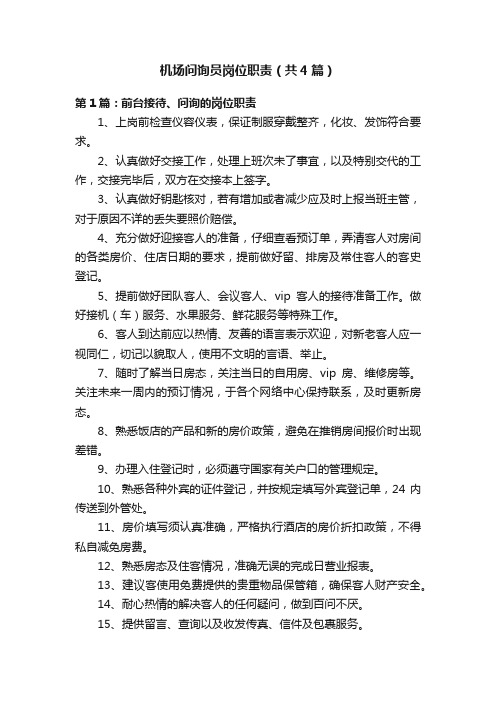 机场问询员岗位职责（共4篇）

第1篇：前台接待、问询的岗位职责

1、上岗前检查仪容仪表，保证制服穿戴整齐，化妆、发饰符合要求。

2、认真做好交接工作，处理上班次未了事宜，以及特别交代的工作，交接完毕后，双方在交接本上签字。

3、认真做好钥匙核对，若有增加或者减少应及时上报当班主管，对于原因不详的丢失要照价赔偿。

4、充分做好迎接客人的准备，仔细查看预订单，弄清客人对房间的各类房价、住店日期的要求，提前做好留、排房及常住客人的客史登记。

5、提前做好团队客人、会议客人、vip 客人的接待准备工作。做好接机（车）服务、水果服务、鲜花服务等特殊工作。

6、客人到达前应以热情、友善的语言表示欢迎，对新老客人应一视同仁，切记以貌取人，使用不文明的言语、举止。

7、随时了解当日房态，关注当日的自用房、vip 房、维修房等。关注未来一周内的预订情况，于各个网络中心保持联系，及时更新房态。

8、熟悉饭店的产品和新的房价政策，避免在推销房间报价时出现差错。

9、办理入住登记时，必须遵守国家有关户口的管理规定。

10、熟悉各种外宾的证件登记，并按规定填写外宾登记单，24 内传送到外管处。

11、房价填写须认真准确，严格执行酒店的房价折扣政策，不得私自减免房费。

12、熟悉房态及住客情况，准确无误的完成日营业报表。

13、建议客使用免费提供的贵重物品保管箱，确保客人财产安全。

14、耐心热情的解决客人的任何疑问，做到百问不厌。

15、提供留言、查询以及收发传真、信件及包裹服务。